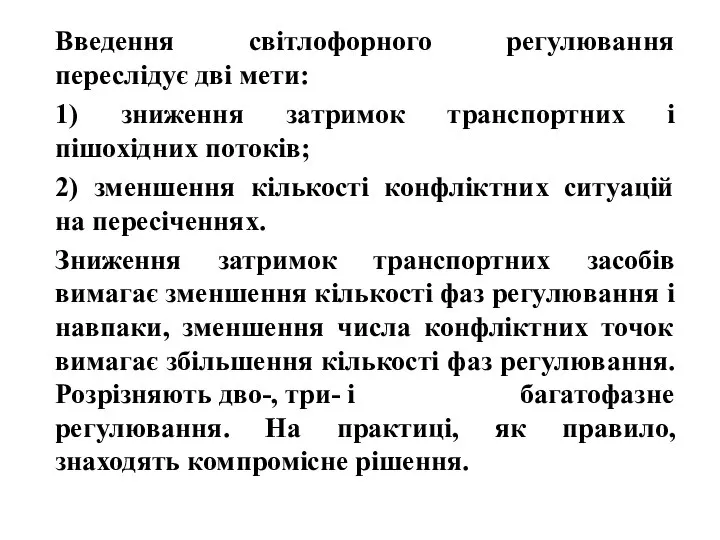 Введення світлофорного регулювання переслідує дві мети:

1) зниження затримок транспортних і пішохідних потоків;

2) зменшення кількості конфліктних ситуацій на пересіченнях.

Зниження затримок транспортних засобів вимагає зменшення кількості фаз регулювання і навпаки, зменшення числа конфліктних точок вимагає збільшення кількості фаз регулювання. Розрізняють дво-, три- і багатофазне регулювання. На практиці, як правило, знаходять компромісне рішення.